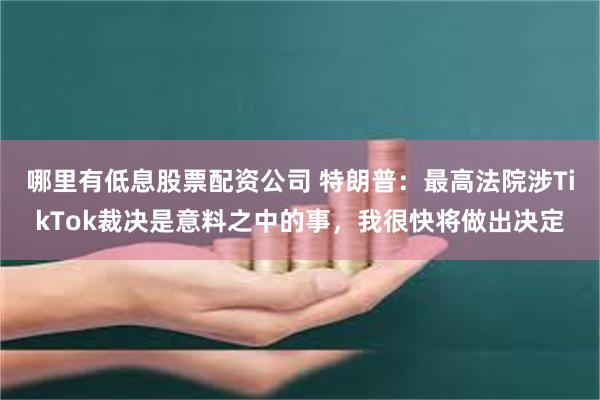 哪里有低息股票配资公司 特朗普：最高法院涉TikTok裁决是意料之中的事，我很快将做出决定